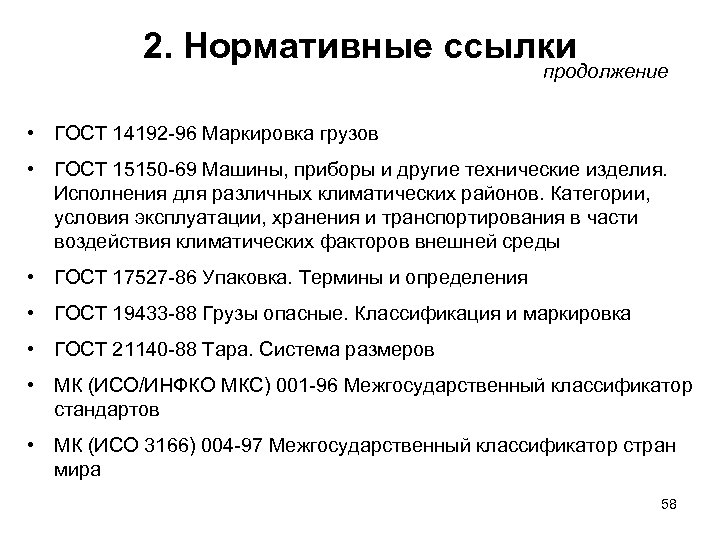 2. Нормативные ссылки

продолжение

• ГОСТ 14192-96 Маркировка грузов

• ГОСТ 15150-69 Машины, приборы и другие технические изделия. Исполнения для различных климатических районов. Категории, условия эксплуатации, хранения и транспортирования в части воздействия климатических факторов внешней среды

• ГОСТ 17527-86 Упаковка. Термины и определения

• ГОСТ 19433-88 Грузы опасные. Классификация и маркировка

• ГОСТ 21140-88 Тара. Система размеров

• МК (ИСО/ИНФКО МКС) 001-96 Межгосударственный классификатор стандартов

• МК (ИСО 3166) 004-97 Межгосударственный классификатор стран мира

58